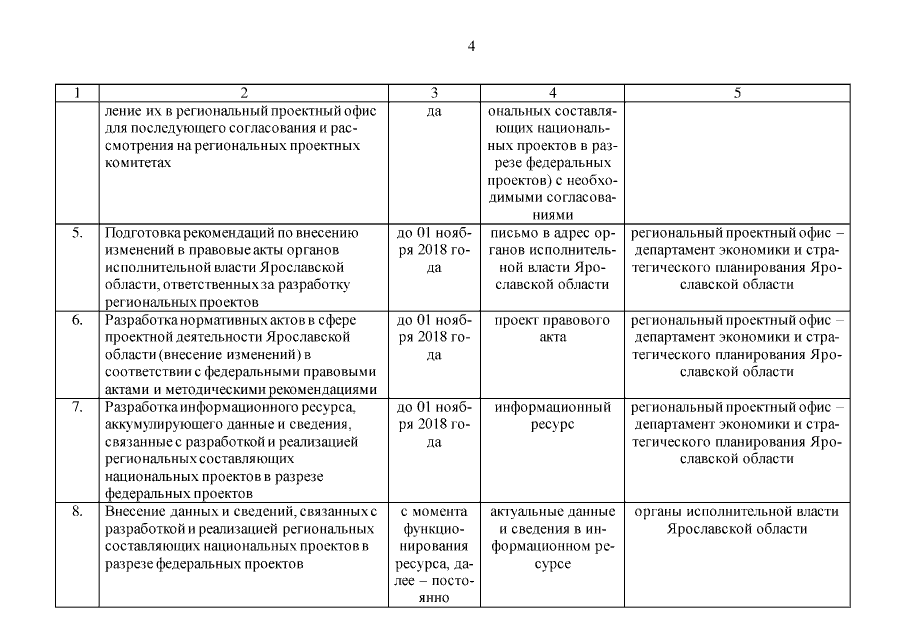 4

| 1 | 2 | 3 | 4 | 5 |
|---|---|---|---|---|
| | ление их в региональный проектный офис для последующего согласования и рассмотрения на региональных проектных комитетах | да | ональных составляющих национальных проектов в разрезе федеральных проектов) с необходимыми согласованиями | |
| 5. | Подготовка рекомендаций по внесению изменений в правовые акты органов исполнительной власти Ярославской области, ответственных за разработку региональных проектов | до 01 ноября 2018 года | письмо в адрес органов исполнительной власти Ярославской области | региональный проектный офис – департамент экономики и стратегического планирования Ярославской области |
| 6. | Разработка нормативных актов в сфере проектной деятельности Ярославской области (внесение изменений) в соответствии с федеральными правовыми актами и методическими рекомендациями | до 01 ноября 2018 года | проект правового акта | региональный проектный офис – департамент экономики и стратегического планирования Ярославской области |
| 7. | Разработка информационного ресурса, аккумулирующего данные и сведения, связанные с разработкой и реализацией региональных составляющих национальных проектов в разрезе федеральных проектов | до 01 ноября 2018 года | информационный ресурс | региональный проектный офис – департамент экономики и стратегического планирования Ярославской области |
| 8. | Внесение данных и сведений, связанных с разработкой и реализацией региональных составляющих национальных проектов в разрезе федеральных проектов | с момента функционирования ресурса, далее – постоянно | актуальные данные и сведения в информационном ресурсе | органы исполнительной власти Ярославской области |